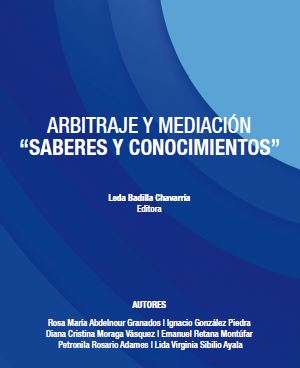 ARBITRAJE Y MEDIACIÓN
“SABERES Y CONOCIMIENTOS”

Leda Badilla Chavarría
Editora

AUTORES

Rosa María Abdelnour Granados | Ignacio González Piedra
Diana Cristina Moraga Vásquez | Emanuel Retana Montúfar
Petronila Rosario Adames | Lida Virginia Sibilio Ayala